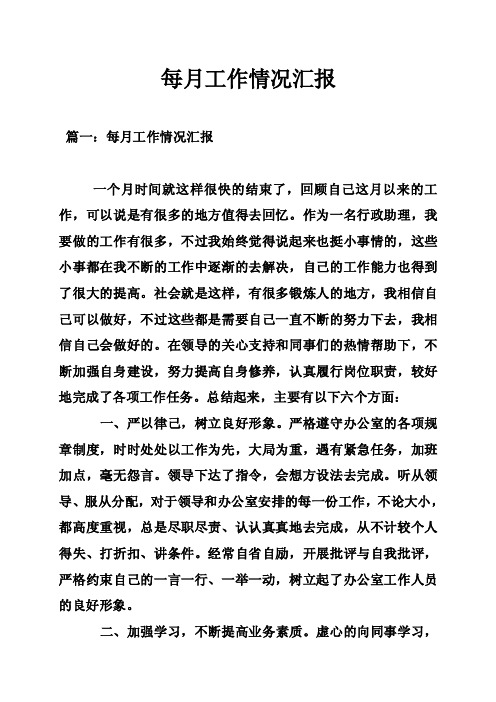 每月工作情况汇报

篇一：每月工作情况汇报

一个月时间就这样很快的结束了，回顾自己这月以来的工作，可以说是有很多的地方值得去回忆。作为一名行政助理，我要做的工作有很多，不过我始终觉得说起来也挺小事情的，这些小事都在我不断的工作中逐渐的去解决，自己的工作能力也得到了很大的提高。社会就是这样，有很多锻炼人的地方，我相信自己可以做好，不过这些都是需要自己一直不断的努力下去，我相信自己会做好的。在领导的关心支持和同事们的热情帮助下，不断加强自身建设，努力提高自身修养，认真履行岗位职责，较好地完成了各项工作任务。总结起来，主要有以下六个方面：

一、严以律己，树立良好形象。严格遵守办公室的各项规章制度，时时处处以工作为先，大局为重，遇有紧急任务，加班加点，毫无怨言。领导下达了指令，会想方设法去完成。听从领导、服从分配，对于领导和办公室安排的每一份工作，不论大小，都高度重视，总是尽职尽责、认认真真地去完成，从不计较个人得失、打折扣、讲条件。经常自省自励，开展批评与自我批评，严格约束自己的一言一行、一举一动，树立起了办公室工作人员的良好形象。

二、加强学习，不断提高业务素质。虚心的向同事学习，